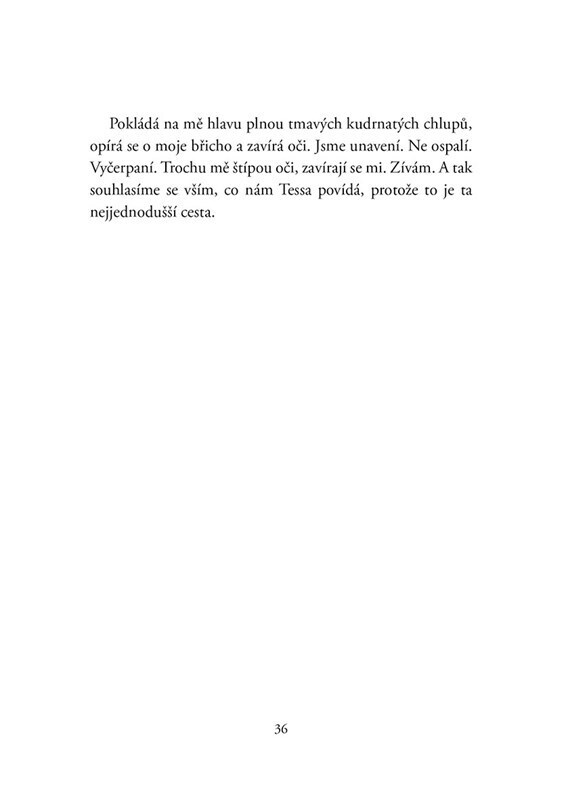 Pokládá na mě hlavu plnou tmavých kudrnatých chlupů, opírá se o moje břicho a zavírá oči. Jsme unavení. Ne ospalí. Vyčerpaní. Trochu mě štípou oči, zavírají se mi. Zívám. A tak souhlasíme se vším, co nám Tessa povídá, protože to je ta nejjednodušší cesta.

36